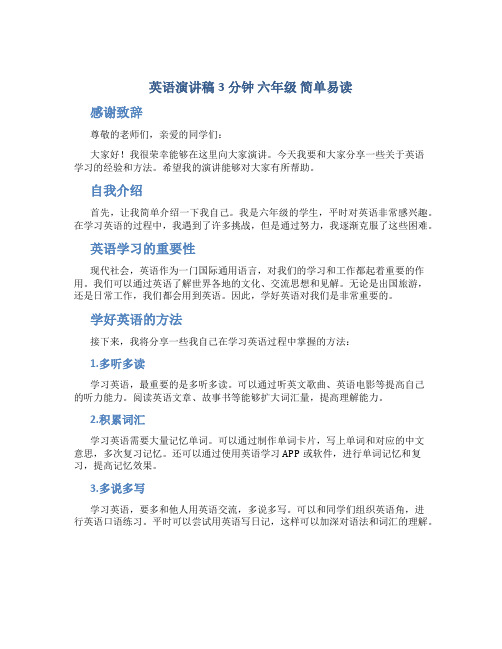 英语演讲稿 3 分钟 六年级 简单易读

感谢致辞

尊敬的老师们，亲爱的同学们：

大家好！我很荣幸能够在这里向大家演讲。今天我要和大家分享一些关于英语学习的经验和方法。希望我的演讲能够对大家有所帮助。

自我介绍

首先，让我简单介绍一下我自己。我是六年级的学生，平时对英语非常感兴趣。在学习英语的过程中，我遇到了许多挑战，但是通过努力，我逐渐克服了这些困难。

英语学习的重要性

现代社会，英语作为一门国际通用语言，对我们的学习和工作都起着重要的作用。我们可以通过英语了解世界各地的文化、交流思想和见解。无论是出国旅游，还是日常工作，我们都会用到英语。因此，学好英语对我们是非常重要的。

学好英语的方法

接下来，我将分享一些我自己在学习英语过程中掌握的方法：

1.多听多读

学习英语，最重要的是多听多读。可以通过听英文歌曲、英语电影等提高自己的听力能力。阅读英语文章、故事书等能够扩大词汇量，提高理解能力。

2.积累词汇

学习英语需要大量记忆单词。可以通过制作单词卡片，写上单词和对应的中文意思，多次复习记忆。还可以通过使用英语学习 APP 或软件，进行单词记忆和复习，提高记忆效果。

3.多说多写

学习英语，要多和他人用英语交流，多说多写。可以和同学们组织英语角，进行英语口语练习。平时可以尝试用英语写日记，这样可以加深对语法和词汇的理解。